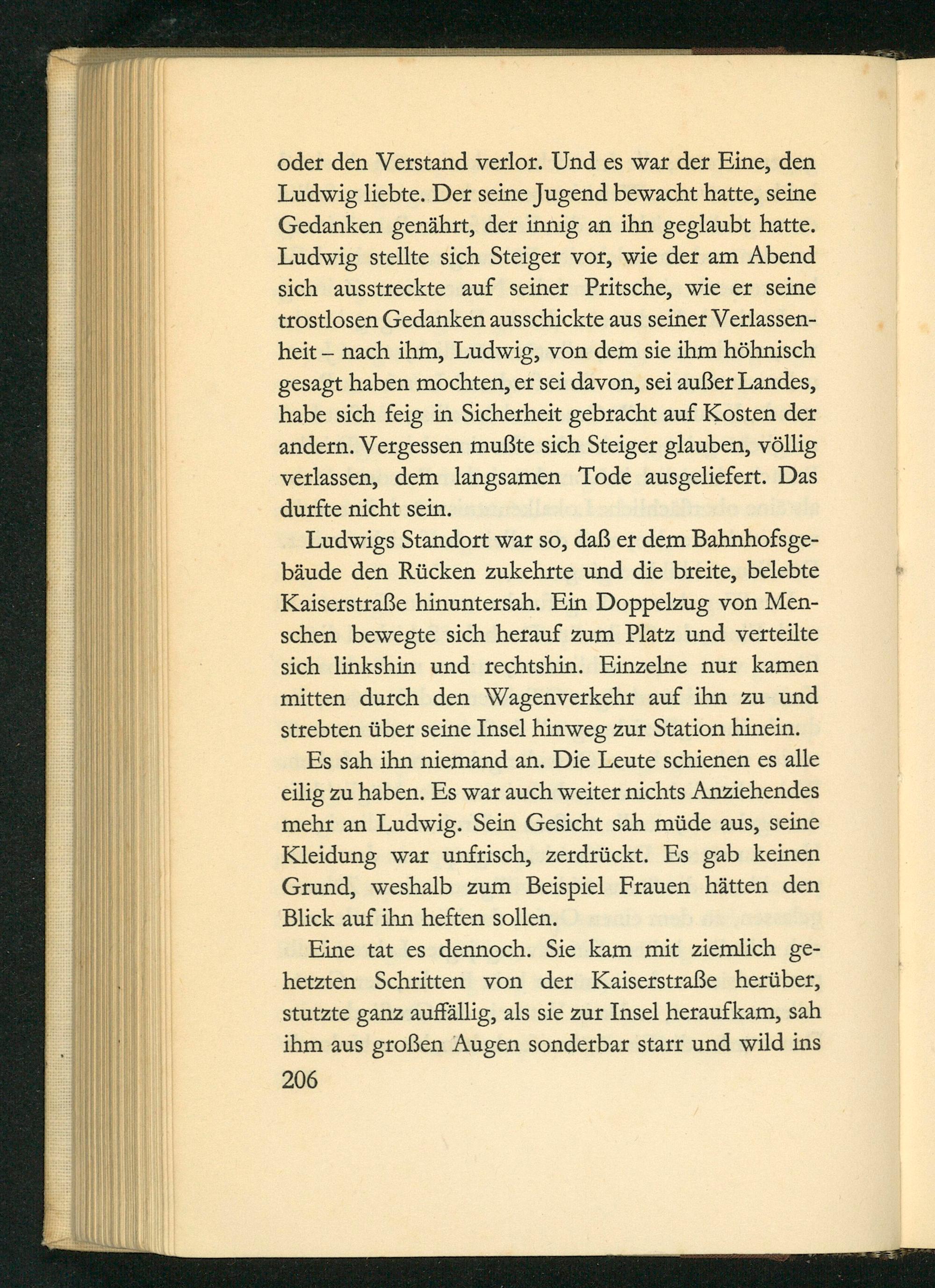 oder den Verstand verlor. Und es war der Eine, den Ludwig liebte. Der seine Jugend bewacht hatte, seine Gedanken genährt, der innig an ihn geglaubt hatte. Ludwig stellte sich Steiger vor, wie der am Abend sich ausstreckte auf seiner Pritsche, wie er seine trostlosen Gedanken ausschickte aus seiner Verlassenheit – nach ihm, Ludwig, von dem sie ihm höhnisch gesagt haben mochten, er sei davon, sei außer Landes, habe sich feig in Sicherheit gebracht auf Kosten der andern. Vergessen mußte sich Steiger glauben, völlig verlassen, dem langsamen Tode ausgeliefert. Das durfte nicht sein.

Ludwigs Standort war so, daß er dem Bahnhofsgebäude den Rücken zukehrte und die breite, belebte Kaiserstraße hinuntersah. Ein Doppelzug von Menschen bewegte sich herauf zum Platz und verteilte sich linkshin und rechtshin. Einzelne nur kamen mitten durch den Wagenverkehr auf ihn zu und strebten über seine Insel hinweg zur Station hinein.

Es sah ihn niemand an. Die Leute schienen es alle eilig zu haben. Es war auch weiter nichts Anziehendes mehr an Ludwig. Sein Gesicht sah müde aus, seine Kleidung war unfrisch, zerdrückt. Es gab keinen Grund, weshalb zum Beispiel Frauen hätten den Blick auf ihn heften sollen.

Eine tat es dennoch. Sie kam mit ziemlich gehetzten Schritten von der Kaiserstraße herüber, stutzte ganz auffällig, als sie zur Insel heraufkam, sah ihm aus großen Augen sonderbar starr und wild ins

206